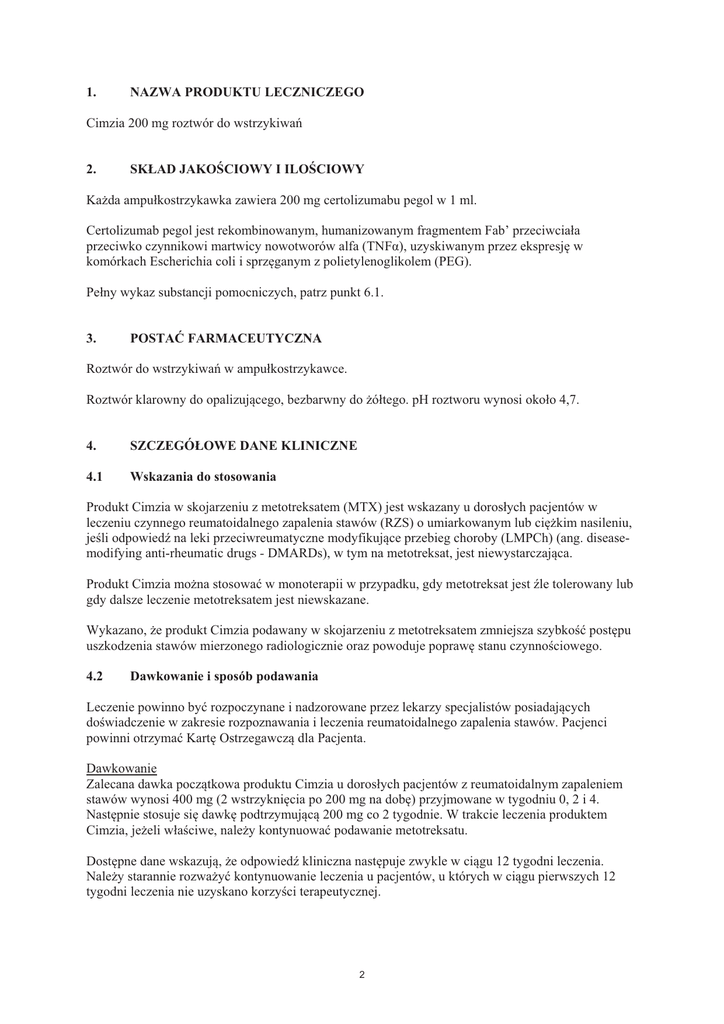 1. NAZWA PRODUKTU LECZNICZEGO

Cimzia 200 mg roztwór do wstrzykiwań

2. SKŁAD JAKOŚCIOWY I ILOŚCIOWY

Każda ampułkostrzykawka zawiera 200 mg certolizumabu pegol w 1 ml.

Certolizumab pegol jest rekombinowanym, humanizowanym fragmentem Fab' przeciwciała przeciwko czynnikowi martwicy nowotworów alfa (TNFα), uzyskiwanym przez ekspresję w komórkach Escherichia coli i sprzęganym z polietylenoglikolem (PEG).

Pełny wykaz substancji pomocniczych, patrz punkt 6.1.

3. POSTAĆ FARMACEUTYCZNA

Roztwór do wstrzykiwań w ampułkostrzykawce.

Roztwór klarowny do opalizującego, bezbarwny do żółtego. pH roztworu wynosi około 4,7.

4. SZCZEGÓŁOWE DANE KLINICZNE

4.1 Wskazania do stosowania

Produkt Cimzia w skojarzeniu z metotreksatem (MTX) jest wskazany u dorosłych pacjentów w leczeniu czynnego reumatoidalnego zapalenia stawów (RZS) o umiarkowanym lub ciężkim nasileniu, jeśli odpowiedź na leki przeciwreumatyczne modyfikujące przebieg choroby (LMPCh) (ang. disease-modifying anti-rheumatic drugs - DMARDs), w tym na metotreksat, jest niewystarczająca.

Produkt Cimzia można stosować w monoterapii w przypadku, gdy metotreksat jest źle tolerowany lub gdy dalsze leczenie metotreksatem jest niewskazane.

Wykazano, że produkt Cimzia podawany w skojarzeniu z metotreksatem zmniejsza szybkość postępu uszkodzenia stawów mierzonego radiologicznie oraz powoduje poprawę stanu czynnościowego.

4.2 Dawkowanie i sposób podawania

Leczenie powinno być rozpoczynane i nadzorowane przez lekarzy specjalistów posiadających doświadczenie w zakresie rozpoznawania i leczenia reumatoidalnego zapalenia stawów. Pacjenci powinni otrzymać Kartę Ostrzegawczą dla Pacjenta.

Dawkowanie
Zalecana dawka początkowa produktu Cimzia u dorosłych pacjentów z reumatoidalnym zapaleniem stawów wynosi 400 mg (2 wstrzyknięcia po 200 mg na dobę) przyjmowane w tygodniu 0, 2 i 4. Następnie stosuje się dawkę podtrzymującą 200 mg co 2 tygodnie. W trakcie leczenia produktem Cimzia, jeżeli właściwe, należy kontynuować podawanie metotreksatu.

Dostępne dane wskazują, że odpowiedź kliniczna następuje zwykle w ciągu 12 tygodni leczenia. Należy starannie rozważyć kontynuowanie leczenia u pacjentów, u których w ciągu pierwszych 12 tygodni leczenia nie uzyskano korzyści terapeutycznej.

2